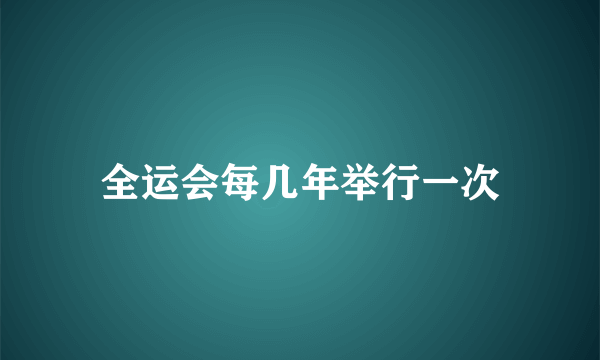 全运会每几年举行一次